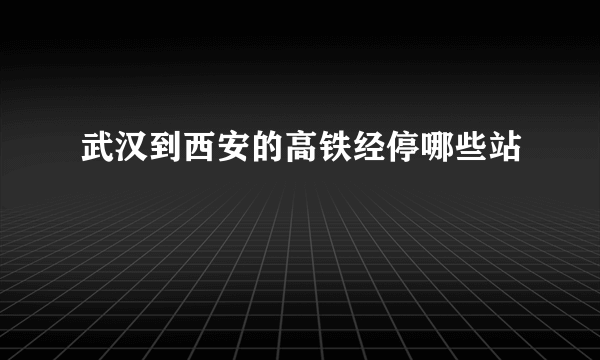 武汉到西安的高铁经停哪些站